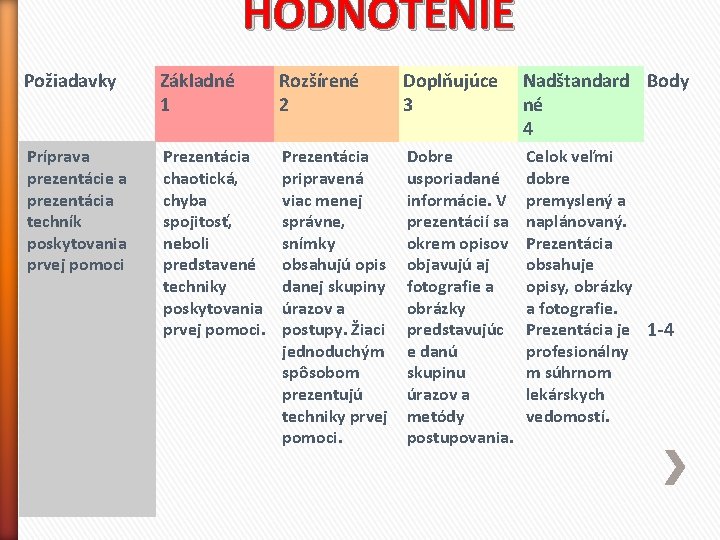 HODNOTENIE

| Požiadavky | Základné 1 | Rozšírené 2 | Doplňujúce 3 | Nadštandardné 4 | Body |
|---|---|---|---|---|---|
| Príprava prezentácie a prezentácia techník poskytovania prvej pomoci | Prezentácia chaotická, chyba spojitosť, neboli predstavené techniky poskytovania prvej pomoci. | Prezentácia pripravená viac menej správne, snímky obsahujú opis danej skupiny úrazov a postupy. Žiaci jednoduchým spôsobom prezentujú techniky prvej pomoci. | Dobre usporiadané informácie. V prezentácií sa okrem opisov objavujú aj fotografie a obrázky predstavujúce danú skupinu úrazov a metódy postupovania. | Celok veľmi dobre premyslený a naplánovaný. Prezentácia obsahuje opisy, obrázky a fotografie. Prezentácia je profesionálnym súhrnom lekárskych vedomostí. | 1-4 |